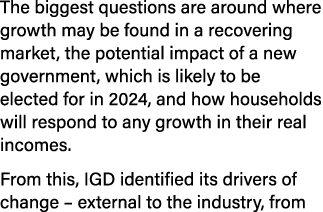 The biggest questions are around where growth may be found in a recovering market, the potential impact of a new government, which is likely to be elected for in 2024, and how households will respond to any growth in their real incomes.

From this, IGD identified its drivers of change – external to the industry, from